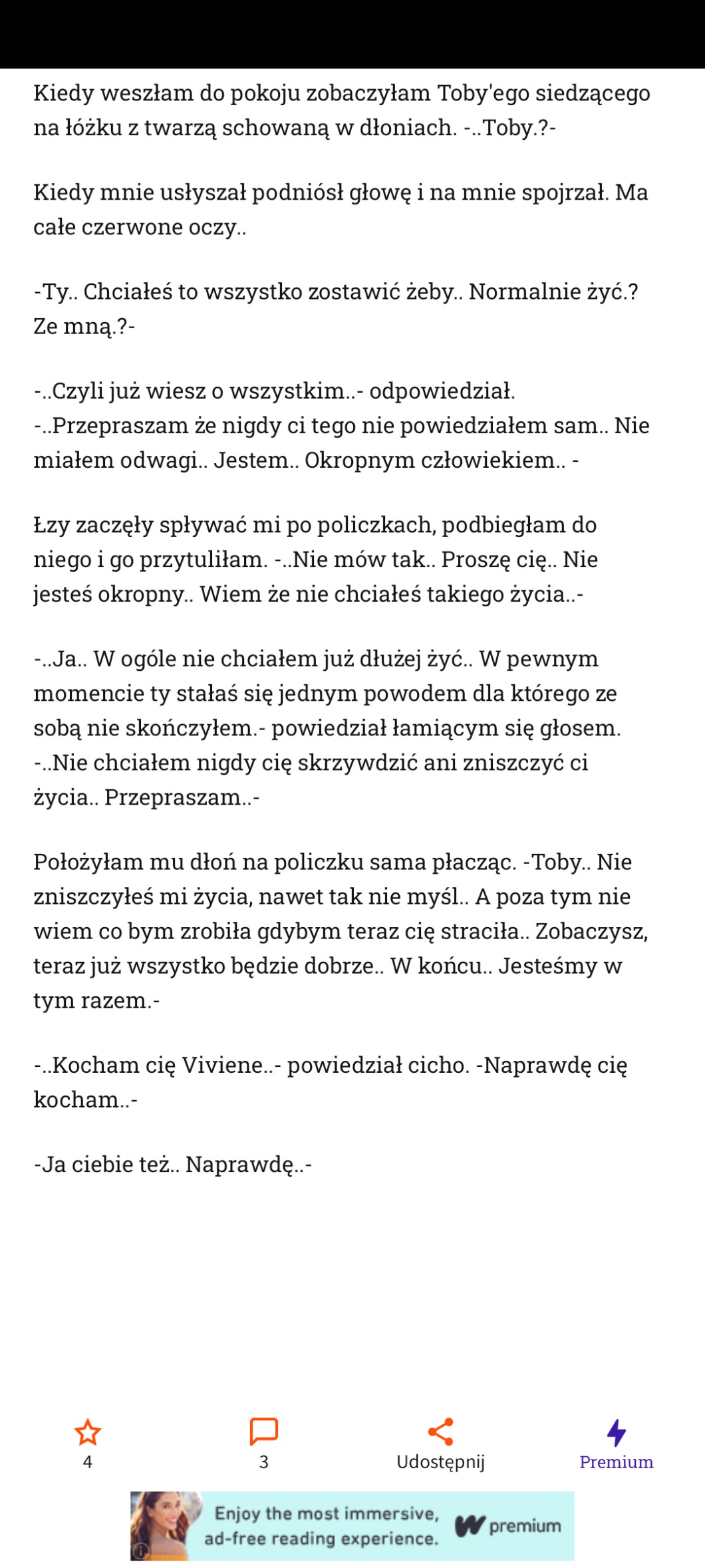 Kiedy weszłam do pokoju zobaczyłam Toby'ego siedzącego na łóżku z twarzą schowaną w dłoniach. -..Toby.?-

Kiedy mnie usłyszał podniósł głowę i na mnie spojrzał. Ma całe czerwone oczy..

-Ty.. Chciałeś to wszystko zostawić żeby.. Normalnie żyć.? Ze mną.?-

-..Czyli już wiesz o wszystkim..- odpowiedział. -..Przepraszam że nigdy ci tego nie powiedziałem sam.. Nie miałem odwagi.. Jestem.. Okropnym człowiekiem.. -

Łzy zaczęły spływać mi po policzkach, podbiegłam do niego i go przytuliłam. -..Nie mów tak.. Proszę cię.. Nie jesteś okropny.. Wiem że nie chciałeś takiego życia..-

-..Ja.. W ogóle nie chciałem już dłużej żyć.. W pewnym momencie ty stałaś się jednym powodem dla którego ze sobą nie skończyłem.- powiedział łamiącym się głosem. -..Nie chciałem nigdy cię skrzywdzić ani zniszczyć ci życia.. Przepraszam..-

Położyłam mu dłoń na policzku sama płacząc. -Toby.. Nie zniszczyłeś mi życia, nawet tak nie myśl.. A poza tym nie wiem co bym zrobiła gdybym teraz cię straciła.. Zobaczysz, teraz już wszystko będzie dobrze.. W końcu.. Jesteśmy w tym razem.-

-..Kocham cię Viviene..- powiedział cicho. -Naprawdę cię kocham..-

-Ja ciebie też.. Naprawdę..-

4
3
Udostępnij
Premium

Enjoy the most immersive, ad-free reading experience.
W premium